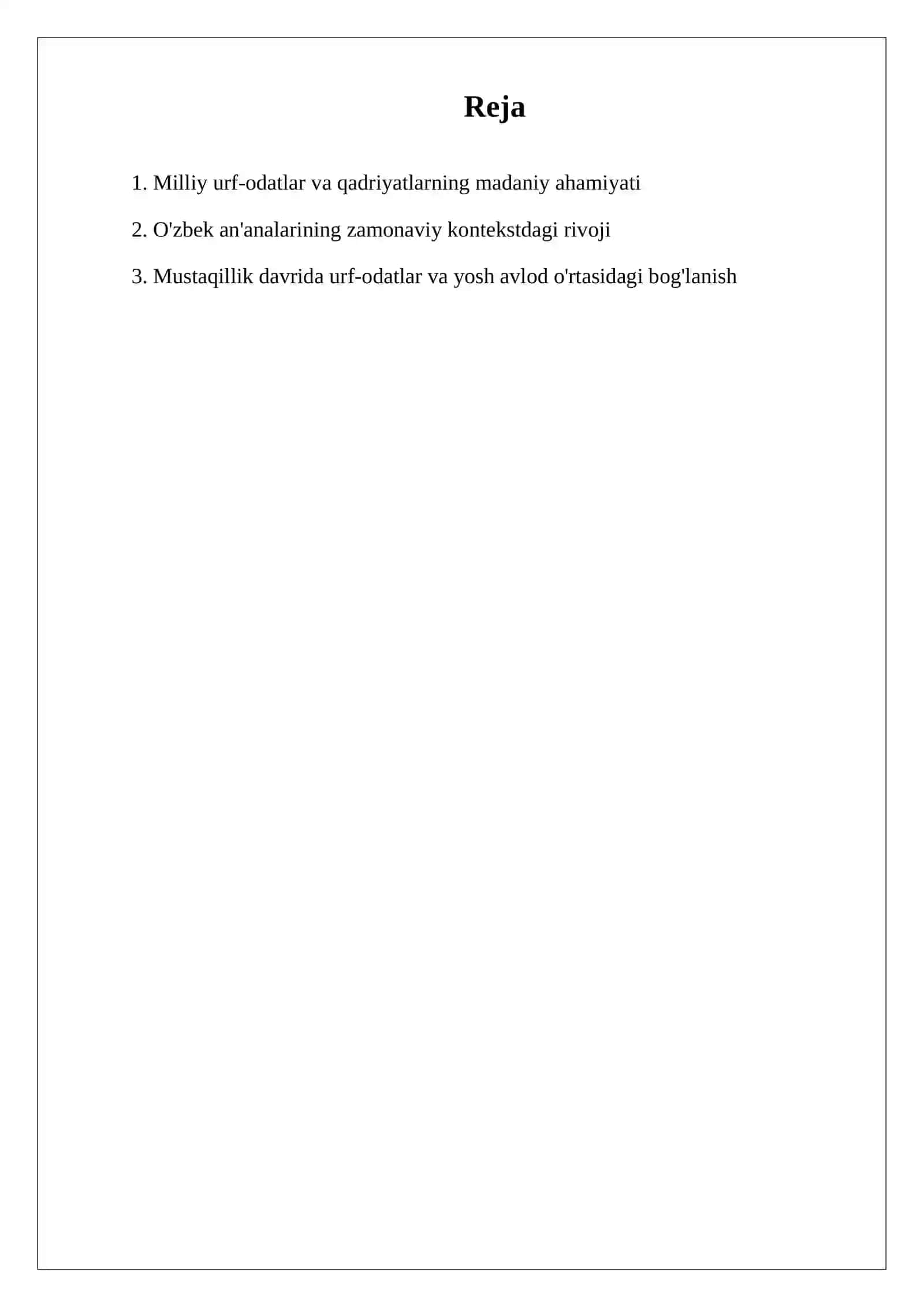 Reja

1. Milliy urf-odatlar va qadriyatlarning madaniy ahamiyati

2. O'zbek an'analarining zamonaviy kontekstdagi rivoji

3. Mustaqillik davrida urf-odatlar va yosh avlod o'rtasidagi bog'lanish